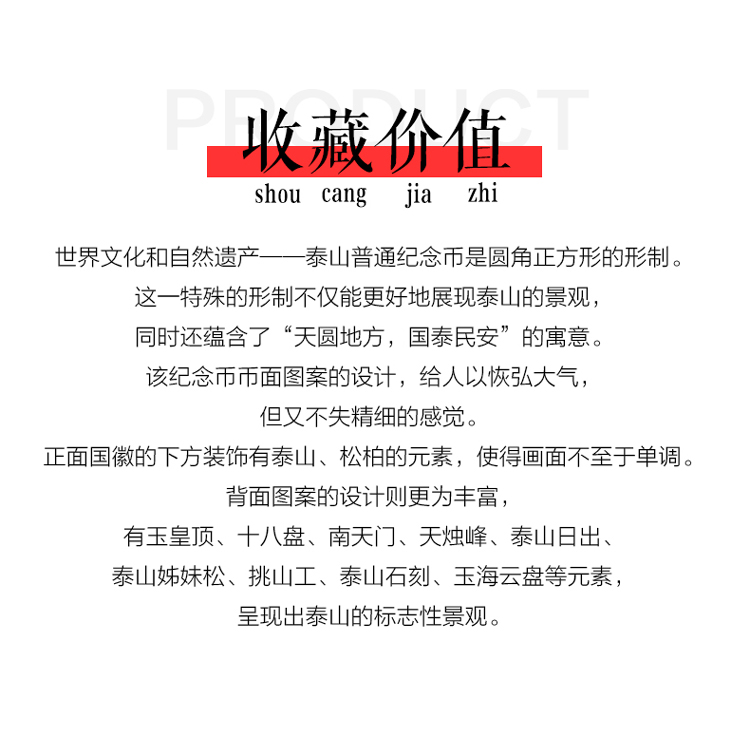 PRODUCT
收藏价值
shou cang jia zhi

世界文化和自然遗产——泰山普通纪念币是圆角正方形的形制。
这一特殊的形制不仅能更好地展现泰山的景观，
同时还蕴含了“天圆地方，国泰民安”的寓意。
该纪念币币面图案的设计，给人以恢弘大气，
但又不失精细的感觉。
正面国徽的下方装饰有泰山、松柏的元素，使得画面不至于单调。
背面图案的设计则更为丰富，
有玉皇顶、十八盘、南天门、天烛峰、泰山日出、
泰山姊妹松、挑山工、泰山石刻、玉海云盘等元素，
呈现出泰山的标志性景观。